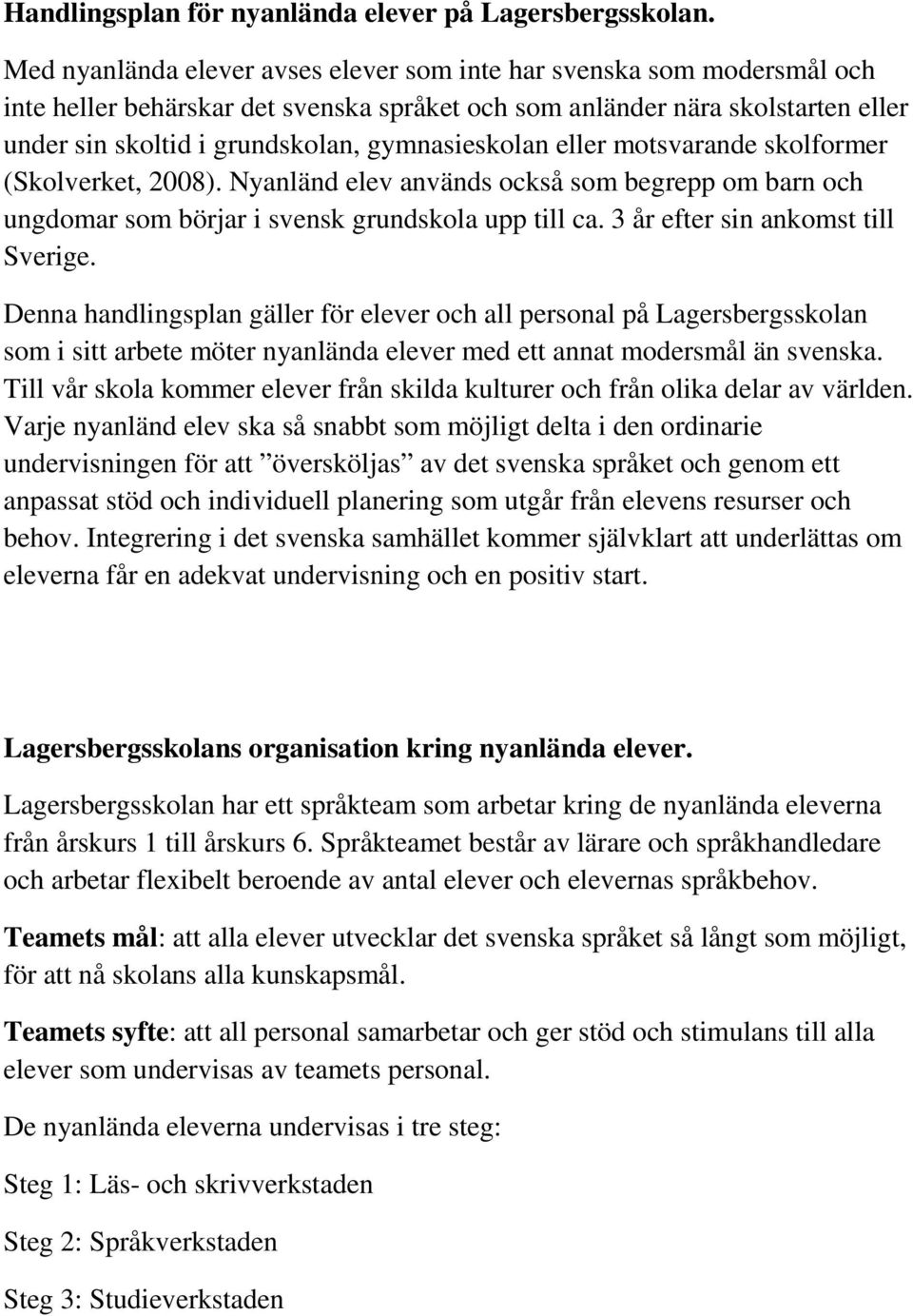 Handlingsplan för nyanlända elever på Lagersbergsskolan.

Med nyanlända elever avses elever som inte har svenska som modersmål och inte heller behärskar det svenska språket och som anländer nära skolstarten eller under sin skoltid i grundskolan, gymnasieskolan eller motsvarande skolformer (Skolverket, 2008). Nyanländ elev används också som begrepp om barn och ungdomar som börjar i svensk grundskola upp till ca. 3 år efter sin ankomst till Sverige.

Denna handlingsplan gäller för elever och all personal på Lagersbergsskolan som i sitt arbete möter nyanlända elever med ett annat modersmål än svenska. Till vår skola kommer elever från skilda kulturer och från olika delar av världen. Varje nyanländ elev ska så snabbt som möjligt delta i den ordinarie undervisningen för att ”översköljas” av det svenska språket och genom ett anpassat stöd och individuell planering som utgår från elevens resurser och behov. Integrering i det svenska samhället kommer självklart att underlättas om eleverna får en adekvat undervisning och en positiv start.

Lagersbergsskolans organisation kring nyanlända elever.

Lagersbergsskolan har ett språkteam som arbetar kring de nyanlända eleverna från årskurs 1 till årskurs 6. Språkteamet består av lärare och språkhandledare och arbetar flexibelt beroende av antal elever och elevernas språkbehov.

Teamets mål: att alla elever utvecklar det svenska språket så långt som möjligt, för att nå skolans alla kunskapsmål.

Teamets syfte: att all personal samarbetar och ger stöd och stimulans till alla elever som undervisas av teamets personal.

De nyanlända eleverna undervisas i tre steg:

Steg 1: Läs- och skrivverkstaden

Steg 2: Språkverkstaden

Steg 3: Studieverkstaden